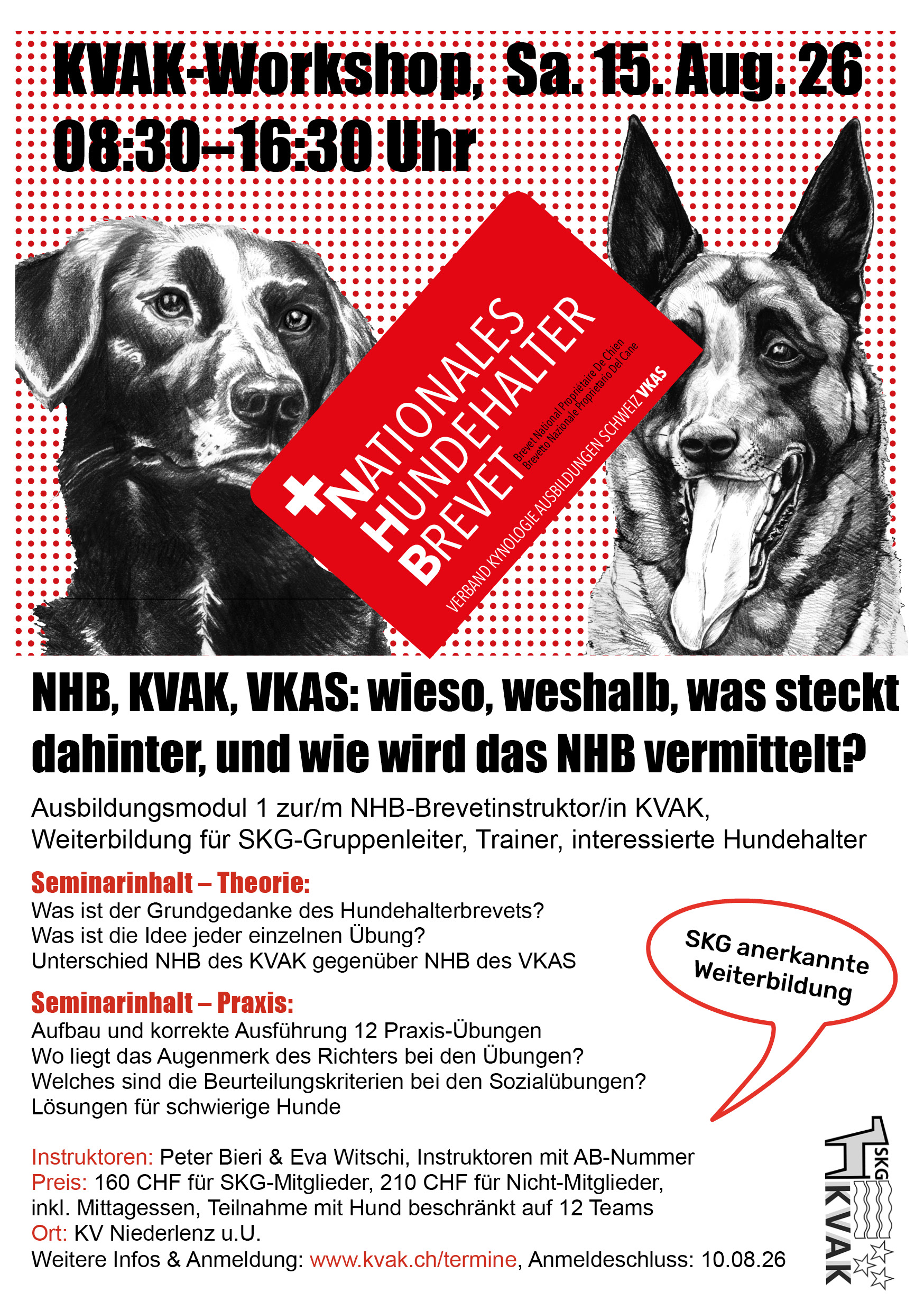 KVAK-Workshop, Sa. 15. Aug. 26
08:30–16:30 Uhr

NATIONALES HUNDEHALTER BREVET
Brevet National Propriétaire De Chien
Brevetto Nazionale Proprietario Del Cane
VERBAND KYNOLOGIE AUSBILDUNGEN SCHWEIZ VKAS

NHB, KVAK, VKAS: wieso, weshalb, was steckt dahinter, und wie wird das NHB vermittelt?

Ausbildungsmodul 1 zur/m NHB-Brevetinstruktor/in KVAK, Weiterbildung für SKG-Gruppenleiter, Trainer, interessierte Hundehalter

Seminarinhalt – Theorie:
Was ist der Grundgedanke des Hundehalterbrevets?
Was ist die Idee jeder einzelnen Übung?
Unterschied NHB des KVAK gegenüber NHB des VKAS

SKG anerkannte Weiterbildung

Seminarinhalt – Praxis:
Aufbau und korrekte Ausführung 12 Praxis-Übungen
Wo liegt das Augenmerk des Richters bei den Übungen?
Welches sind die Beurteilungskriterien bei den Sozialübungen?
Lösungen für schwierige Hunde

Instruktoren: Peter Bieri & Eva Witschi, Instruktoren mit AB-Nummer
Preis: 160 CHF für SKG-Mitglieder, 210 CHF für Nicht-Mitglieder, inkl. Mittagessen, Teilnahme mit Hund beschränkt auf 12 Teams
Ort: KV Niederlenz u.U.
Weitere Infos & Anmeldung: www.kvak.ch/termine, Anmeldeschluss: 10.08.26

SKG
KVAK